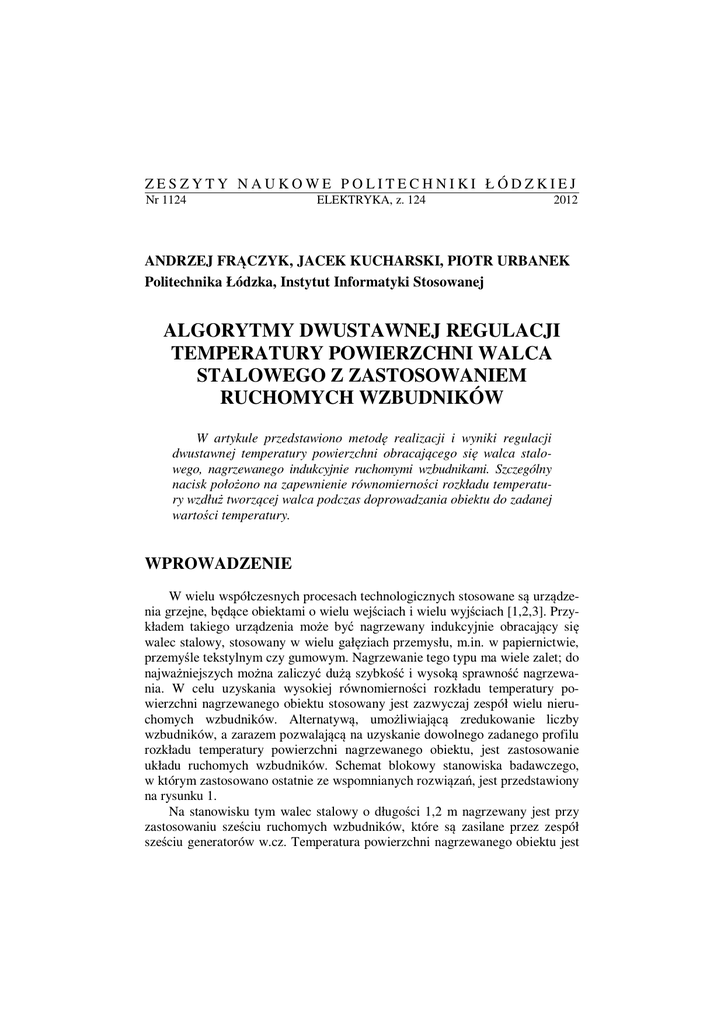 ZESZYTY NAUKOWE POLITECHNIKI ŁÓDZKIEJ
Nr 1124 ELEKTRYKA, z. 124 2012

ANDRZEJ FRĄCZYK, JACEK KUCHARSKI, PIOTR URBANEK
Politechnika Łódzka, Instytut Informatyki Stosowanej

ALGORYTMY DWUSTAWNEJ REGULACJI TEMPERATURY POWIERZCHNI WALCA STALOWEGO Z ZASTOSOWANIEM RUCHOMYCH WZBUDNIKÓW

W artykule przedstawiono metodę realizacji i wyniki regulacji dwustawnej temperatury powierzchni obracającego się walca stalowego, nagrzewanego indukcyjnie ruchomymi wzbudnikami. Szczególny nacisk położono na zapewnienie równomierności rozkładu temperatury wzdłuż tworzącej walca podczas doprowadzania obiektu do zadanej wartości temperatury.

WPROWADZENIE

W wielu współczesnych procesach technologicznych stosowane są urządzenia grzejne, będące obiektami o wielu wejściach i wielu wyjściach [1,2,3]. Przykładem takiego urządzenia może być nagrzewany indukcyjnie obracający się walec stalowy, stosowany w wielu gałęziach przemysłu, m.in. w papiernictwie, przemyśle tekstylnym czy gumowym. Nagrzewanie tego typu ma wiele zalet; do najważniejszych można zaliczyć dużą szybkość i wysoką sprawność nagrzewania. W celu uzyskania wysokiej równomierności rozkładu temperatury powierzchni nagrzewanego obiektu stosowany jest zazwyczaj zespół wielu nieruchomych wzbudników. Alternatywą, umożliwiającą zredukowanie liczby wzbudników, a zarazem pozwalającą na uzyskanie dowolnego zadanego profilu rozkładu temperatury powierzchni nagrzewanego obiektu, jest zastosowanie układu ruchomych wzbudników. Schemat blokowy stanowiska badawczego, w którym zastosowano ostatnie ze wspomnianych rozwiązań, jest przedstawiony na rysunku 1.

Na stanowisku tym walec stalowy o długości 1,2 m nagrzewany jest przy zastosowaniu sześciu ruchomych wzbudników, które są zasilane przez zespół sześciu generatorów w.cz. Temperatura powierzchni nagrzewanego obiektu jest